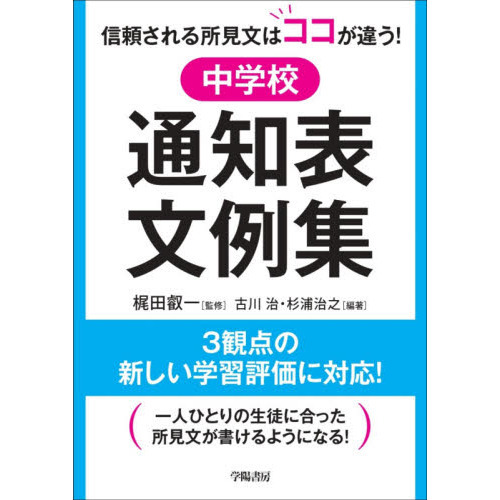 信頼される所見文はココが違う!

中学校

通知表
文例集

梶田叡一［監修］ 古川 治・杉浦治之［編著］

3観点の
新しい学習評価に対応!

一人ひとりの生徒に合った
所見文が書けるようになる!

学陽書房